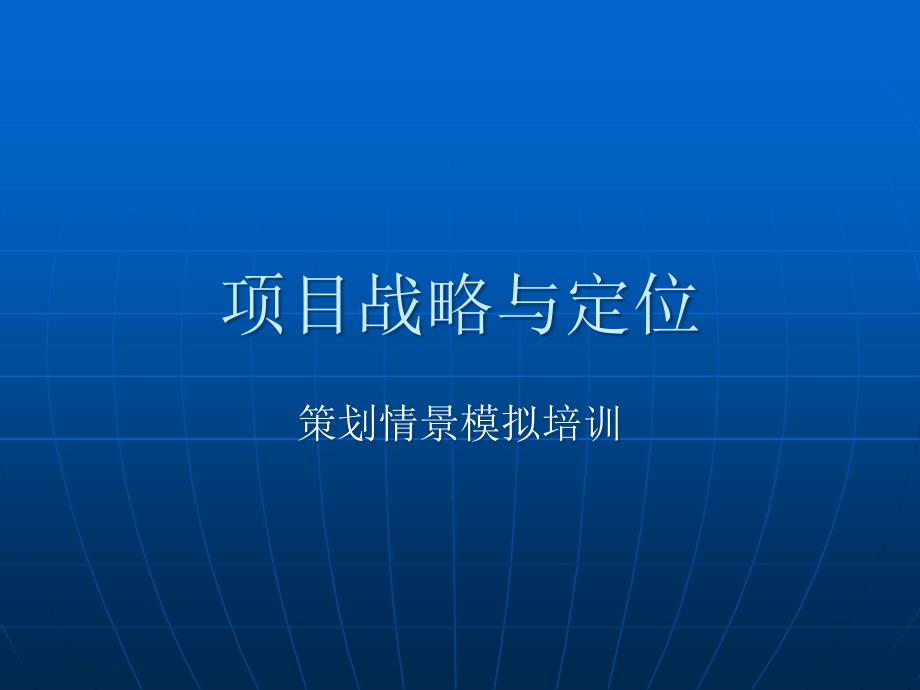 项目战略与定位

策划情景模拟培训